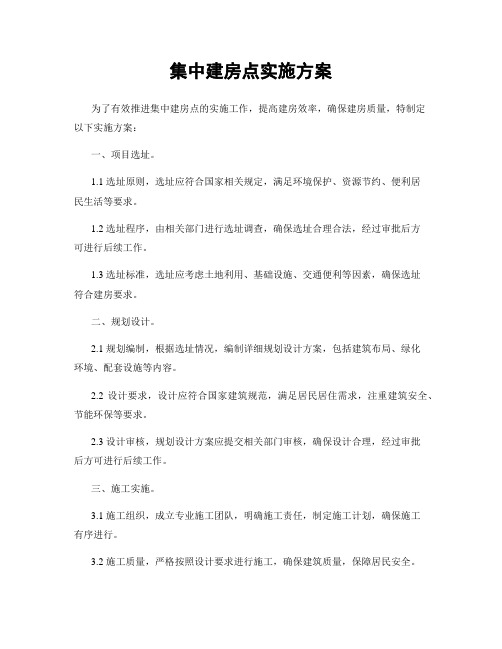 集中建房点实施方案

为了有效推进集中建房点的实施工作，提高建房效率，确保建房质量，特制定以下实施方案：

一、项目选址。

1.1 选址原则，选址应符合国家相关规定，满足环境保护、资源节约、便利居民生活等要求。

1.2 选址程序，由相关部门进行选址调查，确保选址合理合法，经过审批后方可进行后续工作。

1.3 选址标准，选址应考虑土地利用、基础设施、交通便利等因素，确保选址符合建房要求。

二、规划设计。

2.1 规划编制，根据选址情况，编制详细规划设计方案，包括建筑布局、绿化环境、配套设施等内容。

2.2 设计要求，设计应符合国家建筑规范，满足居民居住需求，注重建筑安全、节能环保等要求。

2.3 设计审核，规划设计方案应提交相关部门审核，确保设计合理，经过审批后方可进行后续工作。

三、施工实施。

3.1 施工组织，成立专业施工团队，明确施工责任，制定施工计划，确保施工有序进行。

3.2 施工质量，严格按照设计要求进行施工，确保建筑质量，保障居民安全。